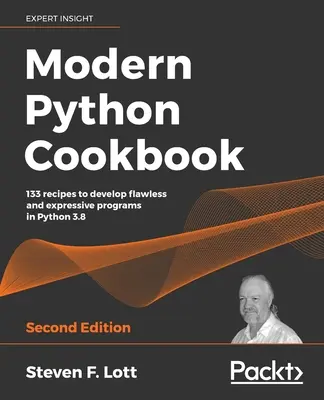 EXPERT INSIGHT

Modern Python Cookbook

133 recipes to develop flawless and expressive programs in Python 3.8

Second Edition

Steven F. Lott

Packt>